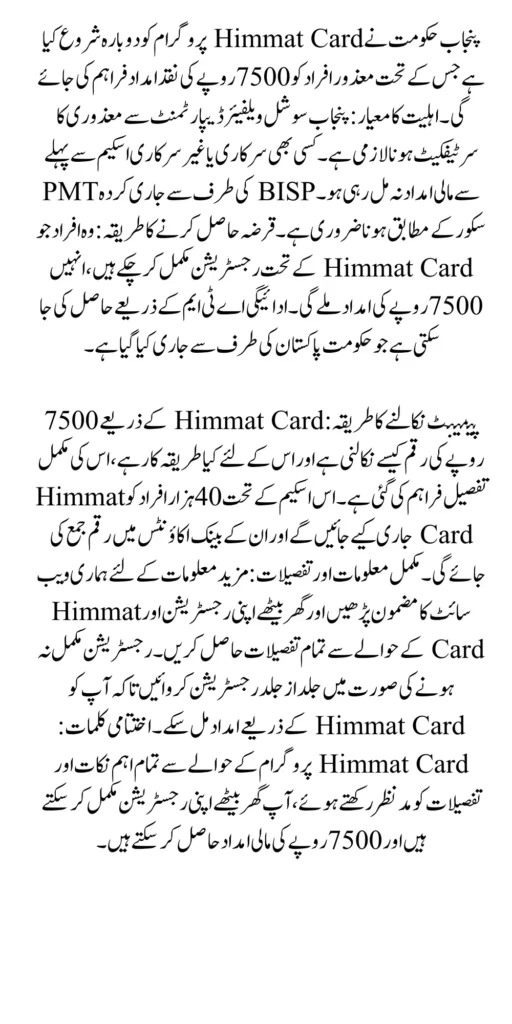 پنجاب حکومت نے Himmat Card پروگرام کو دوبارہ شروع کیا ہے جس کے تحت معذور افراد کو 7500 روپے کی نقد امداد فراہم کی جائے گی۔ اہلیت کا معیار: پنجاب سوشل ویلفیئر ڈیپارٹمنٹ سے معذوری کا سرٹیفکیٹ ہونا لازمی ہے۔ کسی بھی سرکاری یا غیر سرکاری اسکیم سے پہلے سے مالی امداد نہ مل رہی ہو۔ BISP کی طرف سے جاری کردہ PMT سکور کے مطابق ہونا ضروری ہے۔ قرضہ حاصل کرنے کا طریقہ: وہ افراد جو Himmat Card کے تحت رجسٹریشن مکمل کر چکے ہیں، انہیں 7500 روپے کی امداد ملے گی۔ ادائیگی اے ٹی ایم کے ذریعے حاصل کی جا سکتی ہے جو حکومت پاکستان کی طرف سے جاری کیا گیا ہے۔

پیمینٹ نکالنے کا طریقہ: Himmat Card کے ذریعے 7500 روپے کی رقم کیسے نکالنی ہے اور اس کے لئے کیا طریقہ کار ہے، اس کی مکمل تفصیل فراہم کی گئی ہے۔ اس اسکیم کے تحت 40 ہزار افراد کو Himmat Card جاری کیے جائیں گے اور ان کے بینک اکاؤنٹس میں رقم جمع کی جائے گی۔ مکمل معلومات اور تفصیلات: مزید معلومات کے لئے ہماری ویب سائٹ کا مضمون پڑھیں اور گھر بیٹھے اپنی رجسٹریشن اور Himmat Card کے حوالے سے تمام تفصیلات حاصل کریں۔ رجسٹریشن مکمل نہ ہونے کی صورت میں جلد از جلد رجسٹریشن کروائیں تاکہ آپ کو Himmat Card کے ذریعے امداد مل سکے۔ اختتامی کلمات: Himmat Card پروگرام کے حوالے سے تمام اہم نکات اور تفصیلات کو مد نظر رکھتے ہوئے، آپ گھر بیٹھے اپنی رجسٹریشن مکمل کر سکتے ہیں اور 7500 روپے کی مالی امداد حاصل کر سکتے ہیں۔